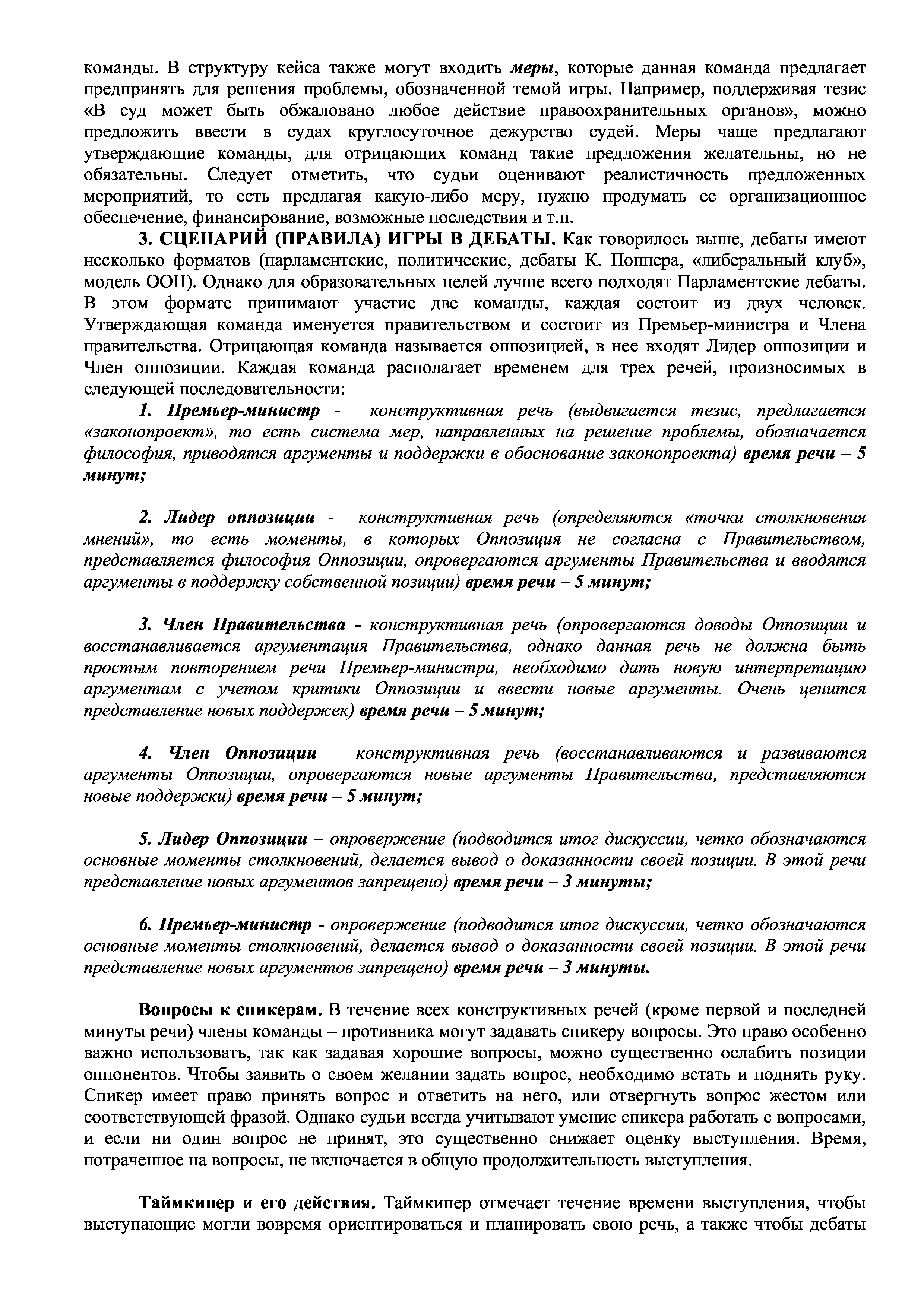 команды. В структуру кейса также могут входить меры, которые данная команда предлагает предпринять для решения проблемы, обозначенной темой игры. Например, поддерживая тезис «В суд может быть обжаловано любое действие правоохранительных органов», можно предложить ввести в судах круглосуточное дежурство судей. Меры чаще предлагают утверждающие команды, для отрицающих команд такие предложения желательны, но не обязательны. Следует отметить, что судьи оценивают реалистичность предложенных мероприятий, то есть предлагая какую-либо меру, нужно продумать ее организационное обеспечение, финансирование, возможные последствия и т.п.

3. СЦЕНАРИЙ (ПРАВИЛА) ИГРЫ В ДЕБАТЫ. Как говорилось выше, дебаты имеют несколько форматов (парламентские, политические, дебаты К. Поппера, «либеральный клуб», модель ООН). Однако для образовательных целей лучше всего подходят Парламентские дебаты. В этом формате принимают участие две команды, каждая состоит из двух человек. Утверждающая команда именуется правительством и состоит из Премьер-министра и Члена правительства. Отрицающая команда называется оппозицией, в нее входят Лидер оппозиции и Член оппозиции. Каждая команда располагает временем для трех речей, произносимых в следующей последовательности:

1. Премьер-министр - конструктивная речь (выдвигается тезис, предлагается «законопроект», то есть система мер, направленных на решение проблемы, обозначается философия, приводятся аргументы и поддержки в обоснование законопроекта) время речи – 5 минут;

2. Лидер оппозиции - конструктивная речь (определяются «точки столкновения мнений», то есть моменты, в которых Оппозиция не согласна с Правительством, представляется философия Оппозиции, опровергаются аргументы Правительства и вводятся аргументы в поддержку собственной позиции) время речи – 5 минут;

3. Член Правительства - конструктивная речь (опровергаются доводы Оппозиции и восстанавливается аргументация Правительства, однако данная речь не должна быть простым повторением речи Премьер-министра, необходимо дать новую интерпретацию аргументам с учетом критики Оппозиции и ввести новые аргументы. Очень ценится представление новых поддержек) время речи – 5 минут;

4. Член Оппозиции – конструктивная речь (восстанавливаются и развиваются аргументы Оппозиции, опровергаются новые аргументы Правительства, представляются новые поддержки) время речи – 5 минут;

5. Лидер Оппозиции – опровержение (подводится итог дискуссии, четко обозначаются основные моменты столкновений, делается вывод о доказанности своей позиции. В этой речи представление новых аргументов запрещено) время речи – 3 минуты;

6. Премьер-министр - опровержение (подводится итог дискуссии, четко обозначаются основные моменты столкновений, делается вывод о доказанности своей позиции. В этой речи представление новых аргументов запрещено) время речи – 3 минуты.

Вопросы к спикерам. В течение всех конструктивных речей (кроме первой и последней минуты речи) члены команды – противника могут задавать спикеру вопросы. Это право особенно важно использовать, так как задавая хорошие вопросы, можно существенно ослабить позиции оппонентов. Чтобы заявить о своем желании задать вопрос, необходимо встать и поднять руку. Спикер имеет право принять вопрос и ответить на него, или отвергнуть вопрос жестом или соответствующей фразой. Однако судьи всегда учитывают умение спикера работать с вопросами, и если ни один вопрос не принят, это существенно снижает оценку выступления. Время, потраченное на вопросы, не включается в общую продолжительность выступления.

Таймкипер и его действия. Таймкипер отмечает течение времени выступления, чтобы выступающие могли вовремя ориентироваться и планировать свою речь, а также чтобы дебаты